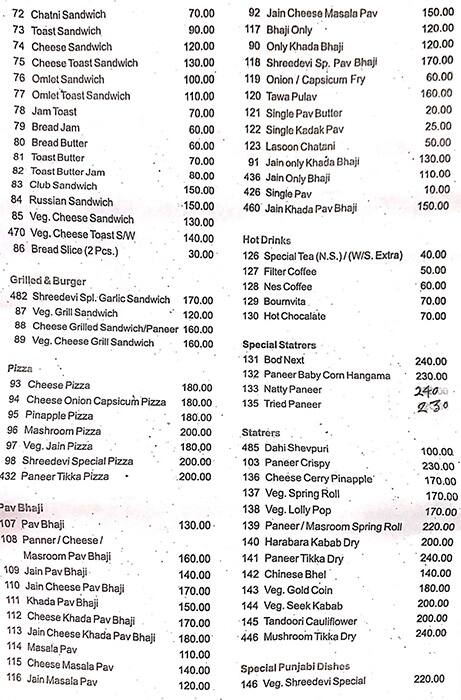 72 Chatni Sandwich 70.00
73 Toast Sandwich 90.00
74 Cheese Sandwich 120.00
75 Cheese Toast Sandwich 130.00
76 Omlet Sandwich 100.00
77 Omlet Toast Sandwich 110.00
78 Jam Toast 70.00
79 Bread Jam 60.00
80 Bread Butter 60.00
81 Toast Butter 70.00
82 Toast Butter Jam 80.00
83 Club Sandwich 150.00
84 Russian Sandwich 150.00
85 Veg. Cheese Sandwich 130.00
470 Veg. Cheese Toast S/W 140.00
86 Bread Slice (2 Pcs.) 30.00

Grilled & Burger
482 Shreedevi Spl. Garlic Sandwich 170.00
87 Veg. Grill Sandwich 120.00
88 Cheese Grilled Sandwich/Paneer 160.00
89 Veg. Cheese Grill Sandwich 160.00

Pizza
93 Cheese Pizza 180.00
94 Cheese Onion Capsicum Pizza 180.00
95 Pinapple Pizza 180.00
96 Mashroom Pizza 200.00
97 Veg. Jain Pizza 180.00
98 Shreedevi Special Pizza 200.00
432 Paneer Tikka Pizza 200.00

Pav Bhaji
107 Pav Bhaji 130.00
108 Panner / Cheese / Masroom Pav Bhaji 160.00
109 Jain Pav Bhaji 140.00
110 Jain Cheese Pav Bhaji 170.00
111 Khada Pav Bhaji 150.00
112 Cheese Khada Pav Bhaji 170.00
113 Jain Cheese Khada Pav Bhaji 180.00
114 Masala Pav 110.00
115 Cheese Masala Pav 140.00
116 Jain Masala Pav 120.00

92 Jain Cheese Masala Pav 150.00
117 Bhaji Only 120.00
90 Only Khada Bhaji 120.00
118 Shreedevi Sp. Pav Bhaji 170.00
119 Onion / Capsicum Fry 60.00
120 Tawa Pulav 160.00
121 Single Pav Butter 20.00
122 Single Kadak Pav 25.00
123 Lasoon Chatani 50.00
91 Jain only Khada Bhaji 130.00
436 Jain Only Bhaji 110.00
426 Single Pav 10.00
460 Jain Khada Pav Bhaji 150.00

Hot Drinks
126 Special Tea (N.S.) / (W/S. Extra) 40.00
127 Filter Coffee 50.00
128 Nes Coffee 60.00
129 Bournvita 70.00
130 Hot Chocalate 70.00

Special Statrers
131 Bod Next 240.00
132 Paneer Baby Corn Hangama 230.00
133 Natty Paneer 240
135 Tried Paneer 230

Statrers
485 Dahi Shevpuri 100.00
103 Paneer Crispy 230.00
136 Cheese Cerry Pinapple 170.00
137 Veg. Spring Roll 170.00
138 Veg. Lolly Pop 170.00
139 Paneer / Masroom Spring Roll 220.00
140 Harabara Kabab Dry 200.00
141 Paneer Tikka Dry 240.00
142 Chinese Bhel 140.00
143 Veg. Gold Coin 180.00
144 Veg. Seek Kabab 200.00
145 Tandoori Cauliflower 200.00
446 Mushroom Tikka Dry 240.00

Special Punjabi Dishes
146 Veg. Shreedevi Special 220.00